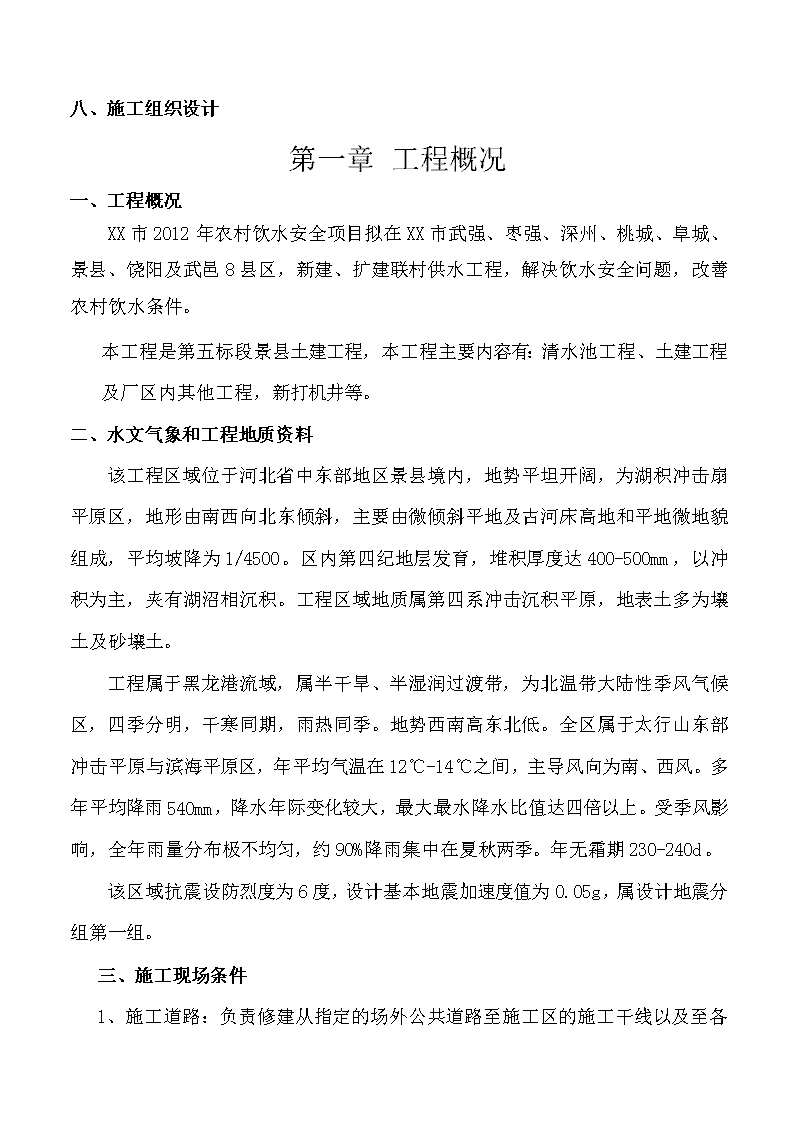 八、施工组织设计

第一章 工程概况

一、工程概况

XX市2012年农村饮水安全项目拟在XX市武强、枣强、深州、桃城、阜城、景县、饶阳及武邑8县区，新建、扩建联村供水工程，解决饮水安全问题，改善农村饮水条件。

本工程是第五标段景县土建工程，本工程主要内容有：清水池工程、土建工程及厂区内其他工程，新打机井等。

二、水文气象和工程地质资料

该工程区域位于河北省中东部地区景县境内，地势平坦开阔，为湖积冲击扇平原区，地形由南西向北东倾斜，主要由微倾斜平地及古河床高地和平地微地貌组成，平均坡降为1/4500。区内第四纪地层发育，堆积厚度达400-500mm，以冲积为主，夹有湖沼相沉积。工程区域地质属第四系冲击沉积平原，地表土多为壤土及砂壤土。

工程属于黑龙港流域，属半干旱、半湿润过渡带，为北温带大陆性季风气候区，四季分明，干寒同期，雨热同季。地势西南高东北低。全区属于太行山东部冲击平原与滨海平原区，年平均气温在12℃-14℃之间，主导风向为南、西风。多年平均降雨540mm，降水年际变化较大，最大最水降水比值达四倍以上。受季风影响，全年雨量分布极不均匀，约90%降雨集中在夏秋两季。年无霜期230-240d。

该区域抗震设防烈度为6度，设计基本地震加速度值为0.05g，属设计地震分组第一组。

三、施工现场条件

1、施工道路：负责修建从指定的场外公共道路至施工区的施工干线以及至各